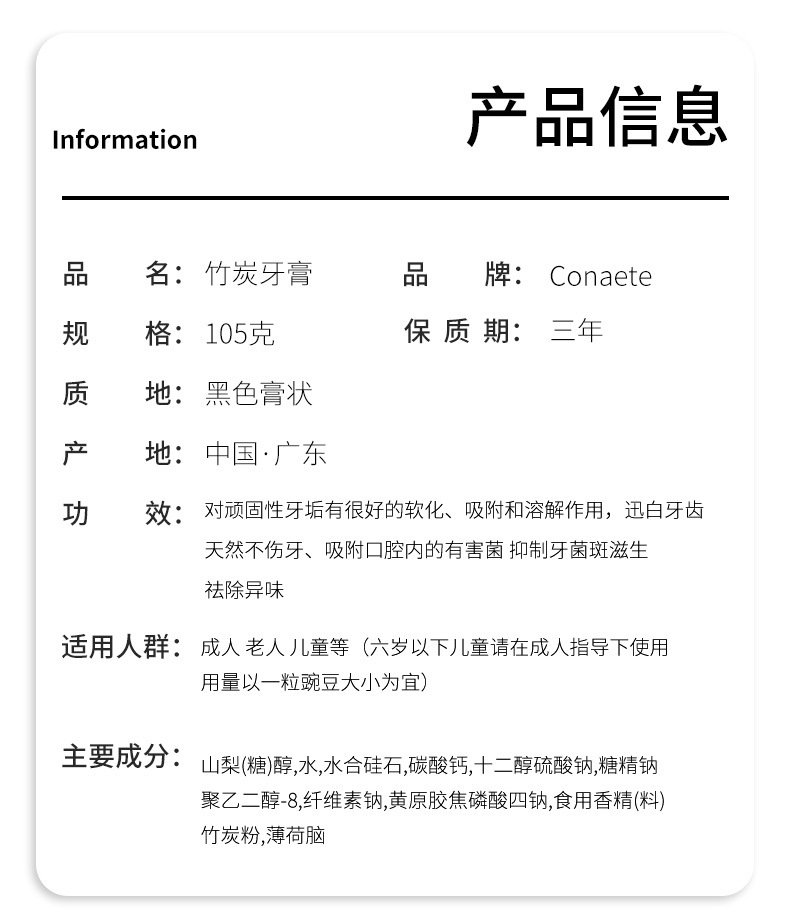 Information

产品信息

品 名：竹炭牙膏

品 牌：Conaete

规 格：105克

保 质 期：三年

质 地：黑色膏状

产 地：中国·广东

功 效：对顽固性牙垢有很好的软化、吸附和溶解作用，迅白牙齿 天然不伤牙、吸附口腔内的有害菌 抑制牙菌斑滋生 祛除异味

适用人群：成人 老人 儿童等（六岁以下儿童请在成人指导下使用 用量以一粒豌豆大小为宜）

主要成分：山梨(糖)醇,水,水合硅石,碳酸钙,十二醇硫酸钠,糖精钠 聚乙二醇-8,纤维素钠,黄原胶焦磷酸四钠,食用香精(料) 竹炭粉,薄荷脑